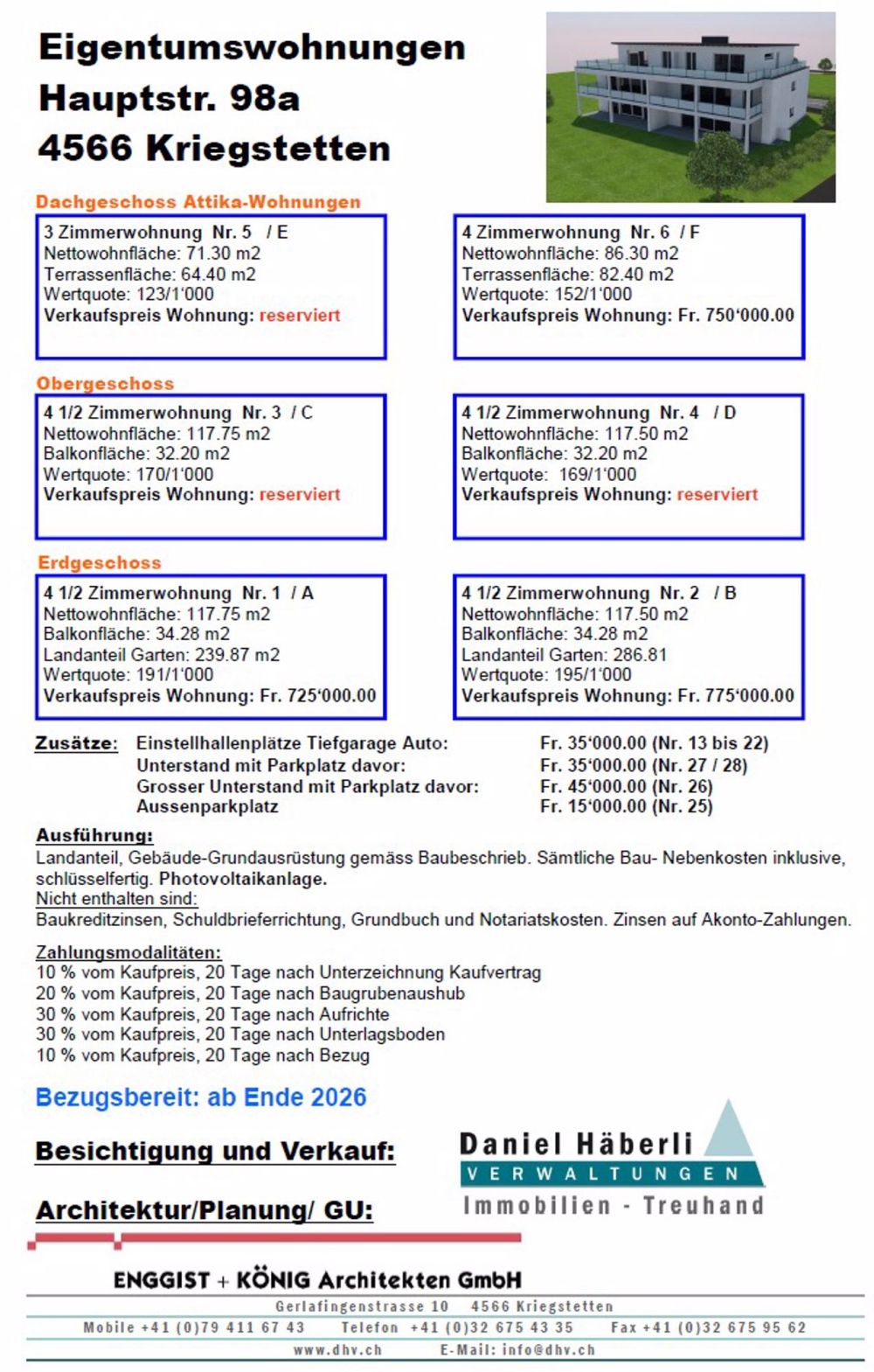 Eigentumswohnungen
Hauptstr. 98a
4566 Kriegstetten

Dachgeschoss Attika-Wohnungen

3 Zimmerwohnung Nr. 5 / E
Nettowohnfläche: 71.30 m2
Terrassenfläche: 64.40 m2
Wertquote: 123/1'000
Verkaufspreis Wohnung: reserviert

4 Zimmerwohnung Nr. 6 / F
Nettowohnfläche: 86.30 m2
Terrassenfläche: 82.40 m2
Wertquote: 152/1'000
Verkaufspreis Wohnung: Fr. 750'000.00

Obergeschoss

4 1/2 Zimmerwohnung Nr. 3 / C
Nettowohnfläche: 117.75 m2
Balkonfläche: 32.20 m2
Wertquote: 170/1'000
Verkaufspreis Wohnung: reserviert

4 1/2 Zimmerwohnung Nr. 4 / D
Nettowohnfläche: 117.50 m2
Balkonfläche: 32.20 m2
Wertquote: 169/1'000
Verkaufspreis Wohnung: reserviert

Erdgeschoss

4 1/2 Zimmerwohnung Nr. 1 / A
Nettowohnfläche: 117.75 m2
Balkonfläche: 34.28 m2
Landanteil Garten: 239.87 m2
Wertquote: 191/1'000
Verkaufspreis Wohnung: Fr. 725'000.00

4 1/2 Zimmerwohnung Nr. 2 / B
Nettowohnfläche: 117.50 m2
Balkonfläche: 34.28 m2
Landanteil Garten: 286.81
Wertquote: 195/1'000
Verkaufspreis Wohnung: Fr. 775'000.00

Zusätze: Einstellhallenplätze Tiefgarage Auto: Fr. 35'000.00 (Nr. 13 bis 22)
Unterstand mit Parkplatz davor: Fr. 35'000.00 (Nr. 27 / 28)
Grosser Unterstand mit Parkplatz davor: Fr. 45'000.00 (Nr. 26)
Aussenparkplatz Fr. 15'000.00 (Nr. 25)

Ausführung:
Landanteil, Gebäude-Grundausrüstung gemäss Baubeschrieb. Sämtliche Bau- Nebenkosten inklusive, schlüsselfertig. Photovoltaikanlage.
Nicht enthalten sind:
Baukreditzinsen, Schuldbrieferrichtung, Grundbuch und Notariatskosten. Zinsen auf Akonto-Zahlungen.

Zahlungsmodalitäten:
10 % vom Kaufpreis, 20 Tage nach Unterzeichnung Kaufvertrag
20 % vom Kaufpreis, 20 Tage nach Baugrubenaushub
30 % vom Kaufpreis, 20 Tage nach Aufrichte
30 % vom Kaufpreis, 20 Tage nach Unterlagsboden
10 % vom Kaufpreis, 20 Tage nach Bezug

Bezugsbereit: ab Ende 2026

Besichtigung und Verkauf:

Daniel Häberli
VERWALTUNGEN
Immobilien - Treuhand

Architektur/Planung/ GU:

ENGGIST + KÖNIG Architekten GmbH
Gerlafingenstrasse 10 4566 Kriegstetten
Mobile +41 (0)79 411 67 43 Telefon +41 (0)32 675 43 35 Fax +41 (0)32 675 95 62
www.dhv.ch E-Mail: info@dhv.ch